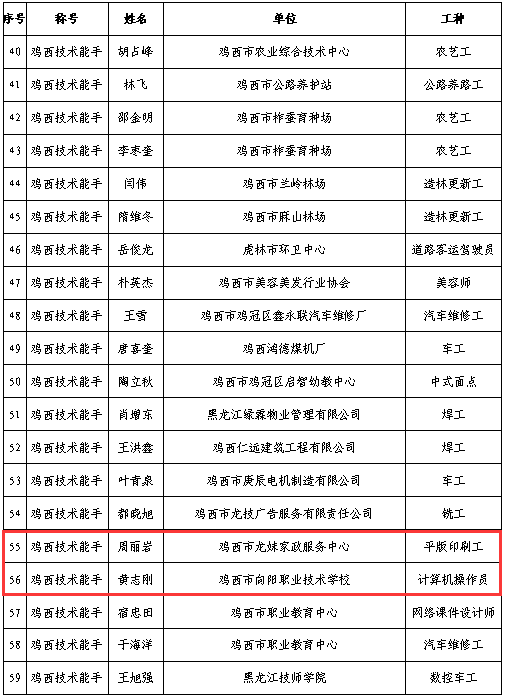 | 序号 | 称号 | 姓名 | 单位 | 工种 |
|---|---|---|---|---|
| 40 | 鸡西技术能手 | 胡占峰 | 鸡西市农业综合技术中心 | 农艺工 |
| 41 | 鸡西技术能手 | 林飞 | 鸡西市公路养护站 | 公路养路工 |
| 42 | 鸡西技术能手 | 邵金明 | 鸡西市柞蚕育种场 | 农艺工 |
| 43 | 鸡西技术能手 | 李枣奎 | 鸡西市柞蚕育种场 | 农艺工 |
| 44 | 鸡西技术能手 | 闫伟 | 鸡西市兰岭林场 | 造林更新工 |
| 45 | 鸡西技术能手 | 隋维冬 | 鸡西市麻山林场 | 造林更新工 |
| 46 | 鸡西技术能手 | 岳俊龙 | 虎林市环卫中心 | 道路客运驾驶员 |
| 47 | 鸡西技术能手 | 朴英杰 | 鸡西市美容美发行业协会 | 美容师 |
| 48 | 鸡西技术能手 | 王雪 | 鸡西市鸡冠区鑫永联汽车维修厂 | 汽车维修工 |
| 49 | 鸡西技术能手 | 唐喜奎 | 鸡西鸿德煤机厂 | 车工 |
| 50 | 鸡西技术能手 | 陶立秋 | 鸡西市鸡冠区启智幼教中心 | 中式面点 |
| 51 | 鸡西技术能手 | 肖增东 | 黑龙江绿森物业管理有限公司 | 焊工 |
| 52 | 鸡西技术能手 | 王洪鑫 | 鸡西仁远建筑工程有限公司 | 焊工 |
| 53 | 鸡西技术能手 | 叶青泉 | 鸡西市庚辰电机制造有限公司 | 车工 |
| 54 | 鸡西技术能手 | 都晓旭 | 鸡西市龙技广告服务有限责任公司 | 铣工 |
| 55 | 鸡西技术能手 | 周丽岩 | 鸡西市龙妹家政服务中心 | 平版印刷工 |
| 56 | 鸡西技术能手 | 黄志刚 | 鸡西市向阳职业技术学校 | 计算机操作员 |
| 57 | 鸡西技术能手 | 宿忠田 | 鸡西市职业教育中心 | 网络课件设计师 |
| 58 | 鸡西技术能手 | 于海洋 | 鸡西市职业教育中心 | 汽车维修工 |
| 59 | 鸡西技术能手 | 王旭强 | 黑龙江技师学院 | 数控车工 |